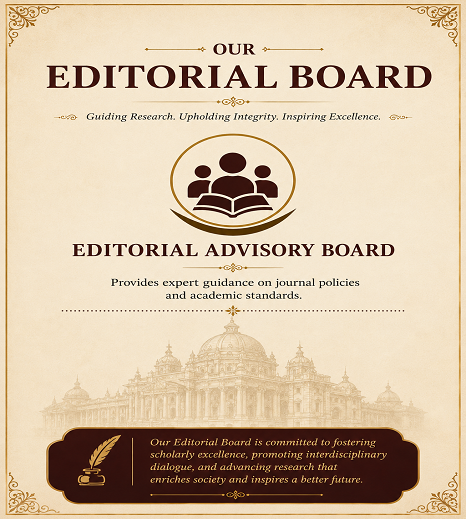 OUR
EDITORIAL BOARD

Guiding Research. Upholding Integrity. Inspiring Excellence.

EDITORIAL ADVISORY BOARD

Provides expert guidance on journal policies and academic standards.

Our Editorial Board is committed to fostering scholarly excellence, promoting interdisciplinary dialogue, and advancing research that enriches society and inspires a better future.